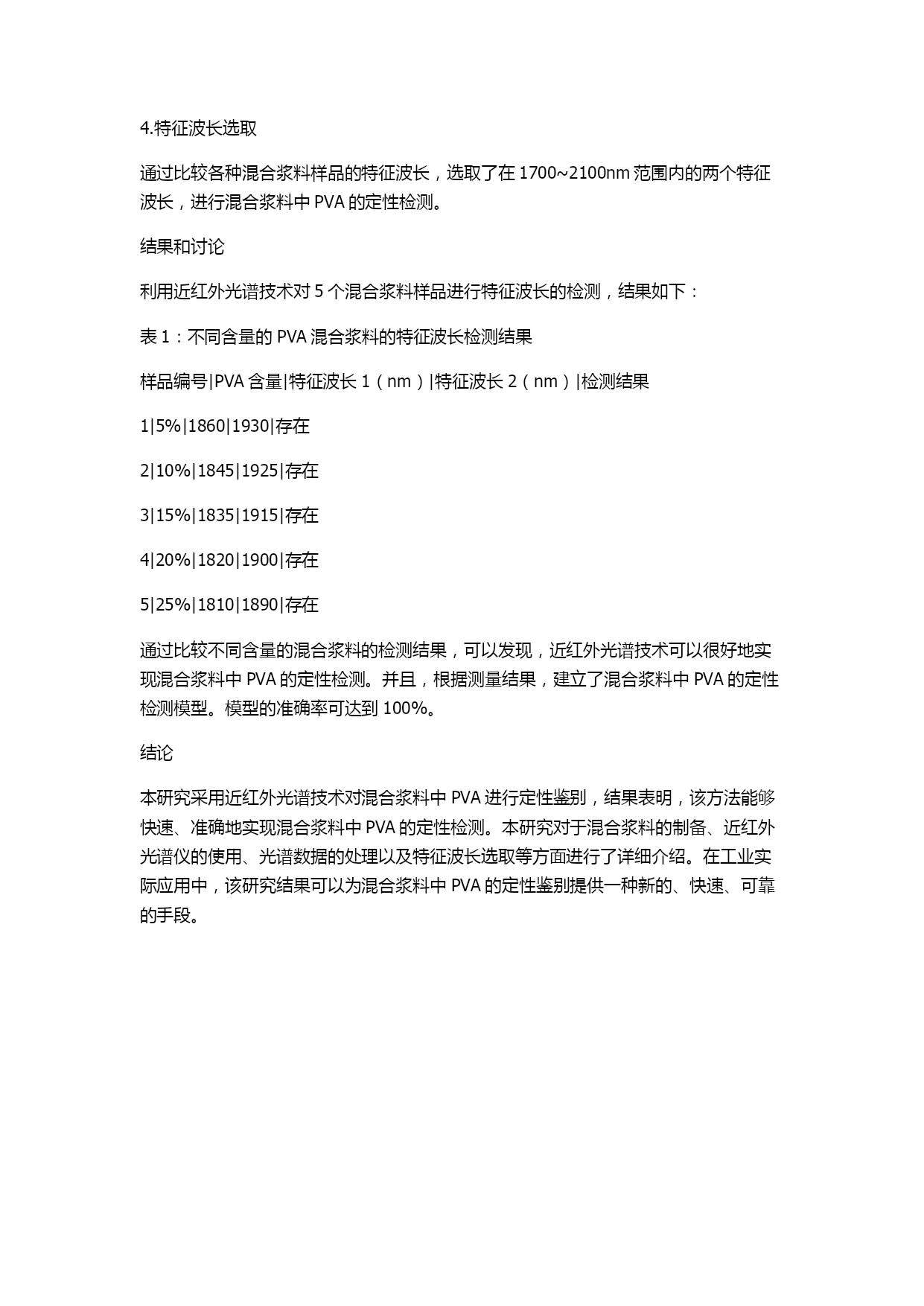 4.特征波长选取

通过比较各种混合浆料样品的特征波长，选取了在 1700~2100nm 范围内的两个特征波长，进行混合浆料中 PVA 的定性检测。

结果和讨论

利用近红外光谱技术对 5 个混合浆料样品进行特征波长的检测，结果如下：

表 1：不同含量的 PVA 混合浆料的特征波长检测结果

样品编号|PVA 含量|特征波长 1（nm）|特征波长 2（nm）|检测结果

1|5%|1860|1930|存在

2|10%|1845|1925|存在

3|15%|1835|1915|存在

4|20%|1820|1900|存在

5|25%|1810|1890|存在

通过比较不同含量的混合浆料的检测结果，可以发现，近红外光谱技术可以很好地实现混合浆料中 PVA 的定性检测。并且，根据测量结果，建立了混合浆料中 PVA 的定性检测模型。模型的准确率可达到 100%。

结论

本研究采用近红外光谱技术对混合浆料中 PVA 进行定性鉴别，结果表明，该方法能够快速、准确地实现混合浆料中 PVA 的定性检测。本研究对于混合浆料的制备、近红外光谱仪的使用、光谱数据的处理以及特征波长选取等方面进行了详细介绍。在工业实际应用中，该研究结果可以为混合浆料中 PVA 的定性鉴别提供一种新的、快速、可靠的手段。